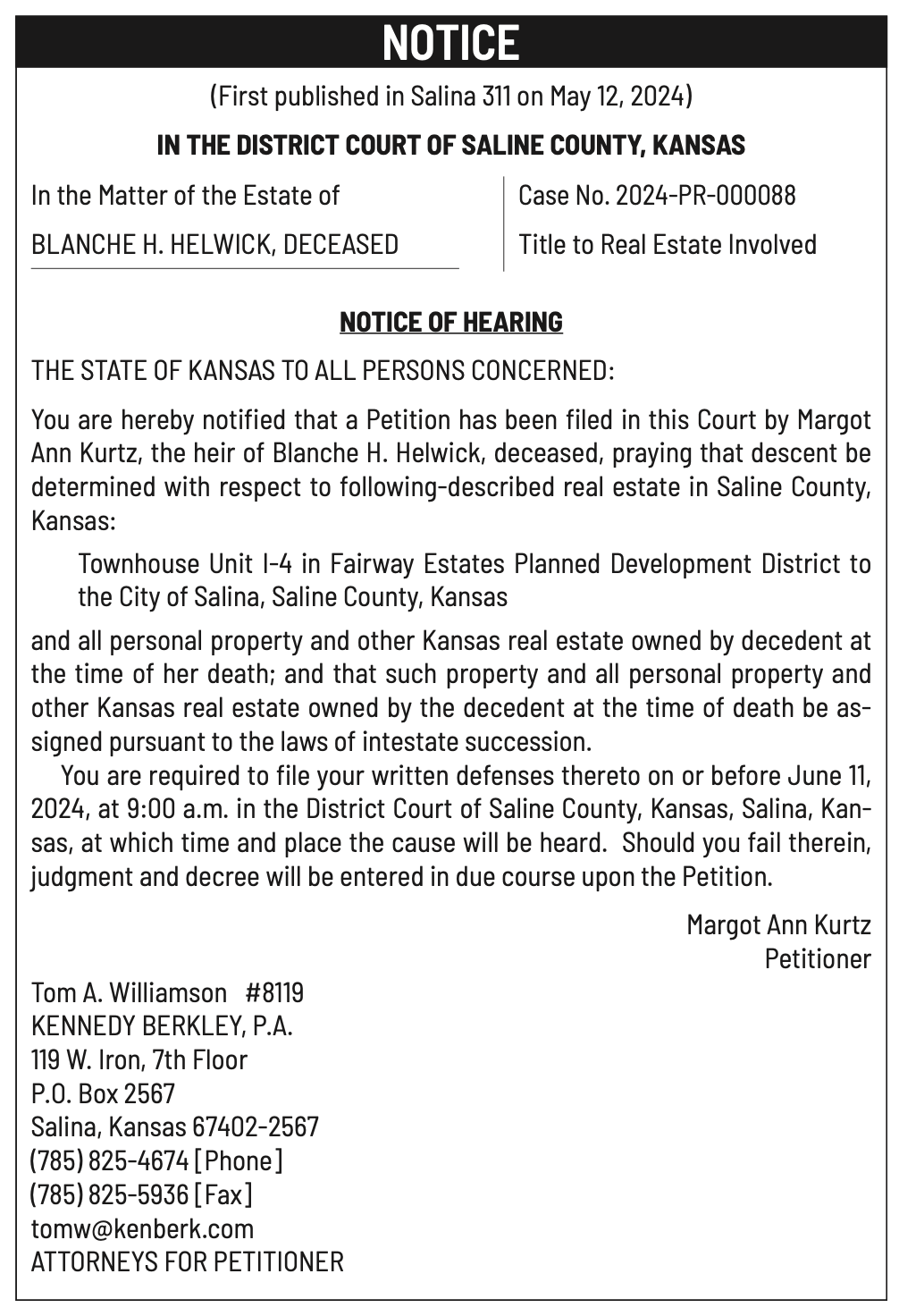 NOTICE

(First published in Salina 311 on May 12, 2024)

IN THE DISTRICT COURT OF SALINE COUNTY, KANSAS

In the Matter of the Estate of

BLANCHE H. HELWICK, DECEASED

Case No. 2024-PR-000088

Title to Real Estate Involved

NOTICE OF HEARING

THE STATE OF KANSAS TO ALL PERSONS CONCERNED:

You are hereby notified that a Petition has been filed in this Court by Margot Ann Kurtz, the heir of Blanche H. Helwick, deceased, praying that descent be determined with respect to following-described real estate in Saline County, Kansas:

Townhouse Unit I-4 in Fairway Estates Planned Development District to the City of Salina, Saline County, Kansas

and all personal property and other Kansas real estate owned by decedent at the time of her death; and that such property and all personal property and other Kansas real estate owned by the decedent at the time of death be assigned pursuant to the laws of intestate succession.

You are required to file your written defenses thereto on or before June 11, 2024, at 9:00 a.m. in the District Court of Saline County, Kansas, Salina, Kansas, at which time and place the cause will be heard. Should you fail therein, judgment and decree will be entered in due course upon the Petition.

Margot Ann Kurtz
Petitioner

Tom A. Williamson #8119
KENNEDY BERKLEY, P.A.
119 W. Iron, 7th Floor
P.O. Box 2567
Salina, Kansas 67402-2567
(785) 825-4674 [Phone]
(785) 825-5936 [Fax]
tomw@kenberk.com
ATTORNEYS FOR PETITIONER